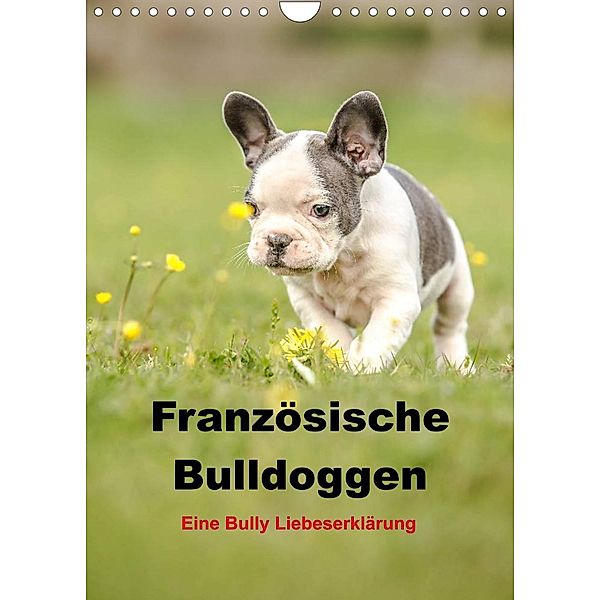 Französische Bulldoggen

Eine Bully Liebeserklärung